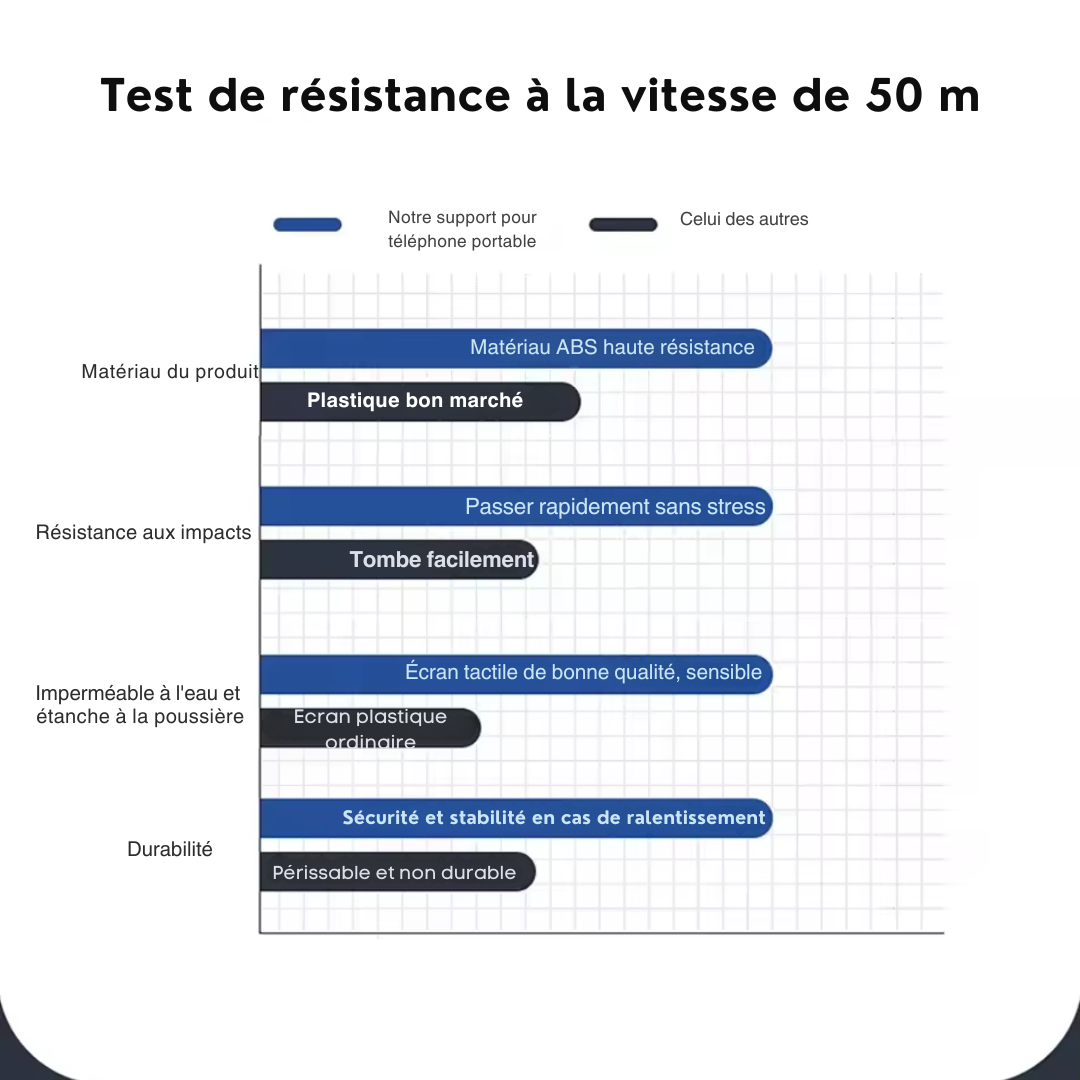 Test de résistance à la vitesse de 50 m

Notre support pour téléphone portable

Celui des autres

Matériau du produit

Matériau ABS haute résistance

Plastique bon marché

Résistance aux impacts

Passer rapidement sans stress

Tombe facilement

Imperméable à l'eau et étanche à la poussière

Écran tactile de bonne qualité, sensible

Ecran plastique ordinaire

Durabilité

Sécurité et stabilité en cas de ralentissement

Périssable et non durable